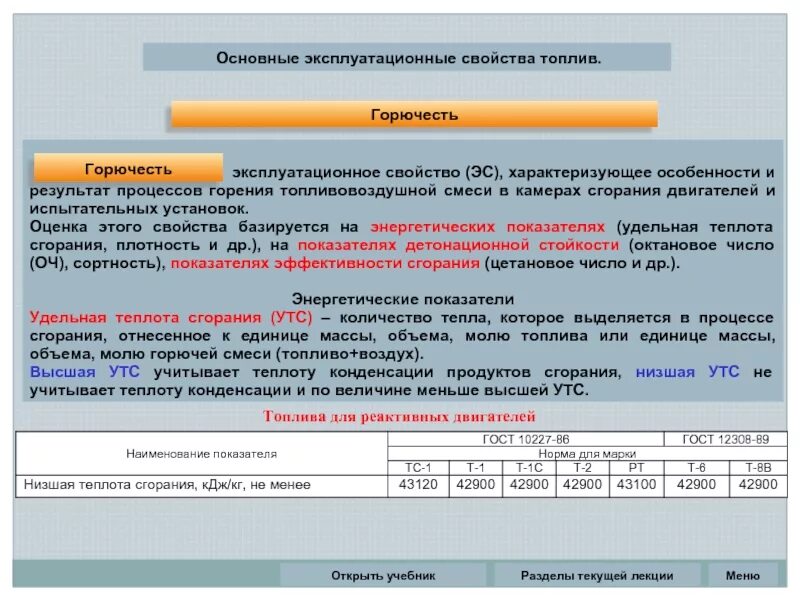 Основные эксплуатационные свойства топлив.

Горючесть

Горючесть эксплуатационное свойство (ЭС), характеризующее особенности и результат процессов горения топливовоздушной смеси в камерах сгорания двигателей и испытательных установок.
Оценка этого свойства базируется на энергетических показателях (удельная теплота сгорания, плотность и др.), на показателях детонационной стойкости (октановое число (ОЧ), сортность), показателях эффективности сгорания (цетановое число и др.).

Энергетические показатели
Удельная теплота сгорания (УТС) – количество тепла, которое выделяется в процессе сгорания, отнесенное к единице массы, объема, молю топлива или единице массы, объема, молю горючей смеси (топливо+воздух).
Высшая УТС учитывает теплоту конденсации продуктов сгорания, низшая УТС не учитывает теплоту конденсации и по величине меньше высшей УТС.

Топлива для реактивных двигателей

| Наименование показателя | ГОСТ 10227-86 | | | | | ГОСТ 12308-89 | |
|---|---|---|---|---|---|---|---|
| | Норма для марки | | | | | | |
| | ТС-1 | Т-1 | Т-1С | Т-2 | РТ | Т-6 | Т-8В |
| Низшая теплота сгорания, кДж/кг, не менее | 43120 | 42900 | 42900 | 42900 | 43100 | 42900 | 42900 |

Открыть учебник Разделы текущей лекции Меню